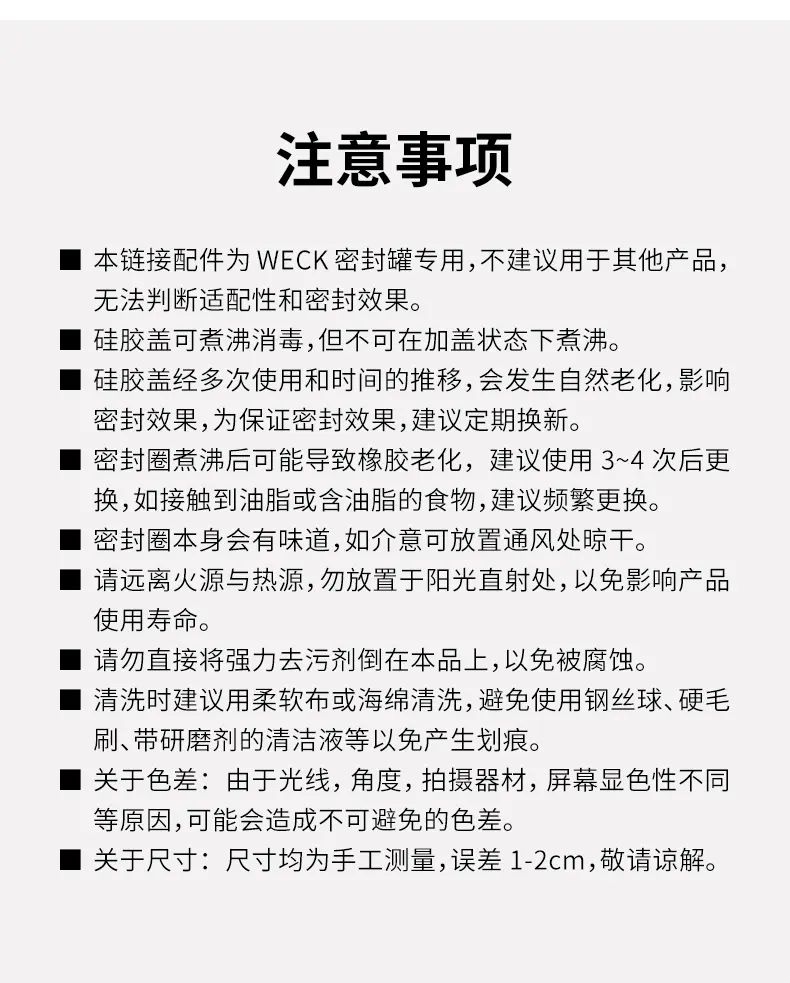 注意事项

■ 本链接配件为 WECK 密封罐专用，不建议用于其他产品，无法判断适配性和密封效果。

■ 硅胶盖可煮沸消毒，但不可在加盖状态下煮沸。

■ 硅胶盖经多次使用和时间的推移，会发生自然老化，影响密封效果，为保证密封效果，建议定期换新。

■ 密封圈煮沸后可能导致橡胶老化，建议使用 3~4 次后更换，如接触到油脂或含油脂的食物，建议频繁更换。

■ 密封圈本身会有味道，如介意可放置通风处晾干。

■ 请远离火源与热源，勿放置于阳光直射处，以免影响产品使用寿命。

■ 请勿直接将强力去污剂倒在本品上，以免被腐蚀。

■ 清洗时建议用柔软布或海绵清洗，避免使用钢丝球、硬毛刷、带研磨剂的清洁液等以免产生划痕。

■ 关于色差：由于光线，角度，拍摄器材，屏幕显色性不同等原因，可能会造成不可避免的色差。

■ 关于尺寸：尺寸均为手工测量，误差 1-2cm，敬请谅解。